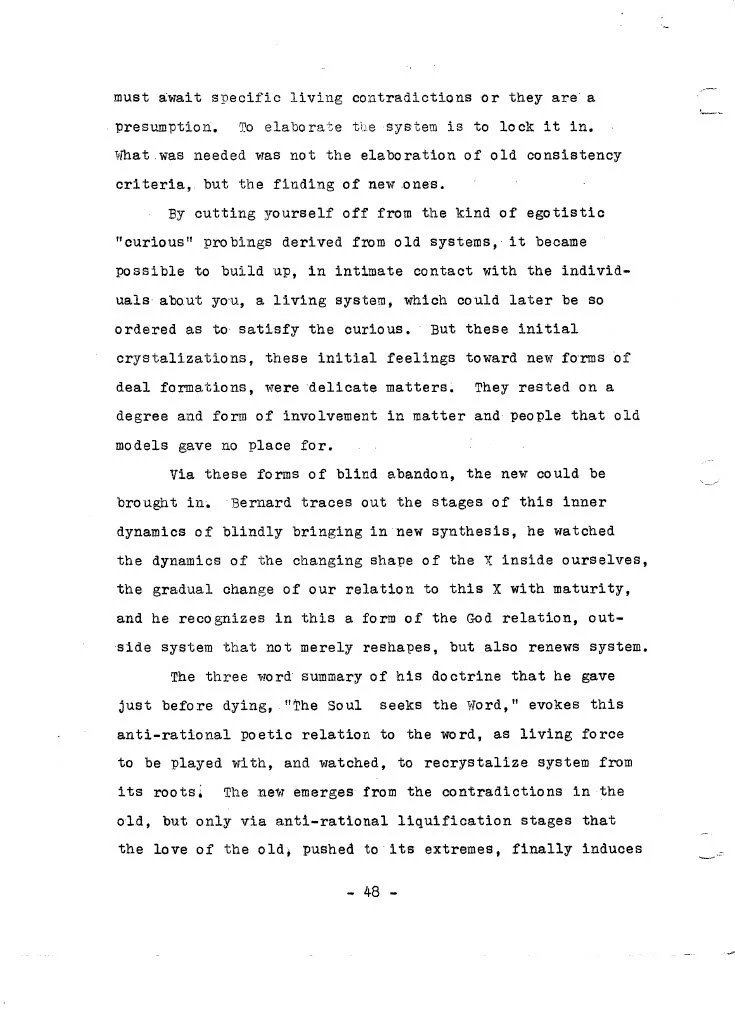 must await specific living contradictions or they are a presumption. To elaborate the system is to lock it in. What was needed was not the elaboration of old consistency criteria, but the finding of new ones.

By cutting yourself off from the kind of egotistic "curious" probings derived from old systems, it became possible to build up, in intimate contact with the individuals about you, a living system, which could later be so ordered as to satisfy the curious. But these initial crystalizations, these initial feelings toward new forms of deal formations, were delicate matters. They rested on a degree and form of involvement in matter and people that old models gave no place for.

Via these forms of blind abandon, the new could be brought in. Bernard traces out the stages of this inner dynamics of blindly bringing in new synthesis, he watched the dynamics of the changing shape of the X inside ourselves, the gradual change of our relation to this X with maturity, and he recognizes in this a form of the God relation, outside system that not merely reshapes, but also renews system.

The three word summary of his doctrine that he gave just before dying, "The Soul seeks the Word," evokes this anti-rational poetic relation to the word, as living force to be played with, and watched, to recrystalize system from its roots. The new emerges from the contradictions in the old, but only via anti-rational liquification stages that the love of the old, pushed to its extremes, finally induces

- 48 -